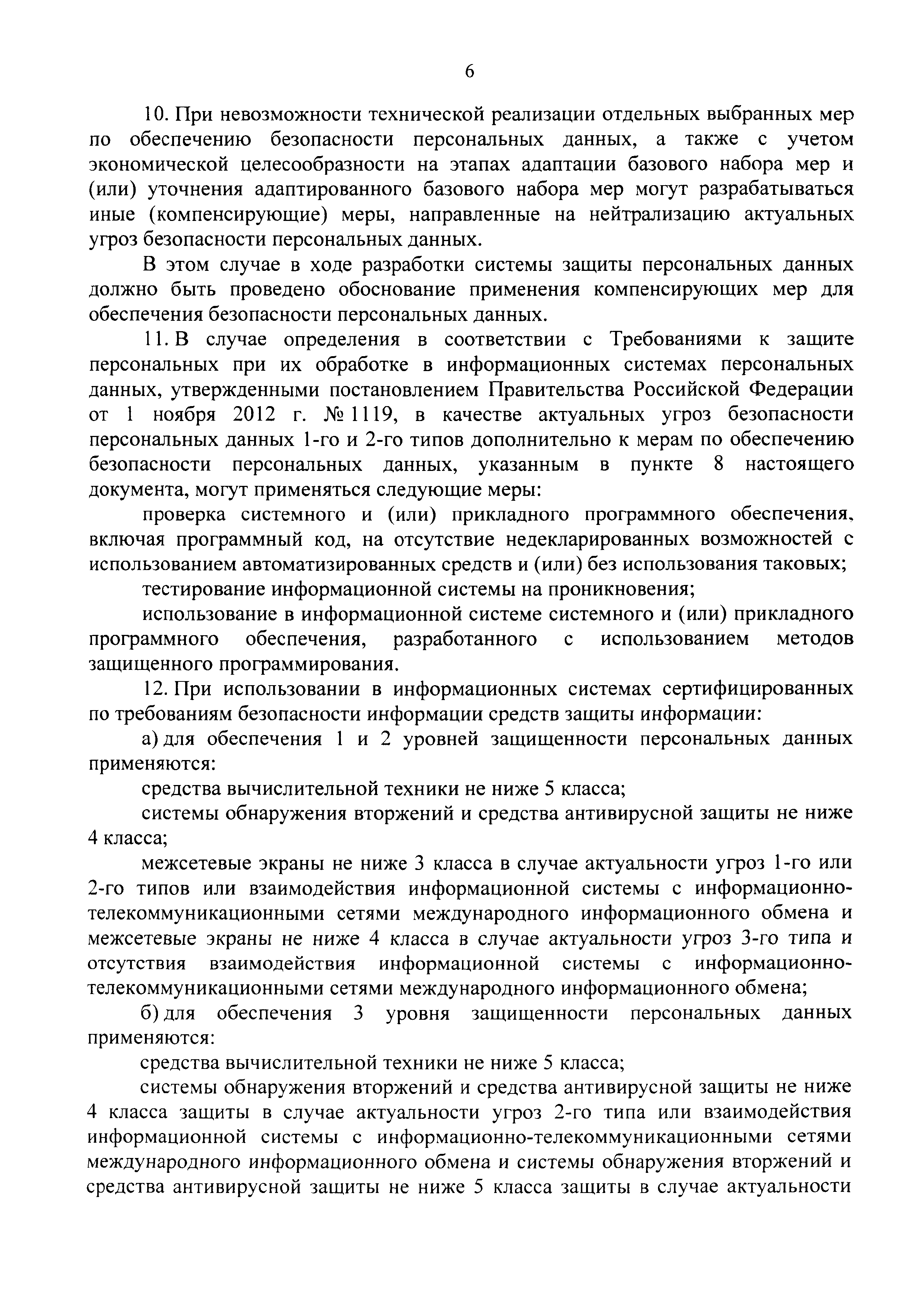 6

10. При невозможности технической реализации отдельных выбранных мер по обеспечению безопасности персональных данных, а также с учетом экономической целесообразности на этапах адаптации базового набора мер и (или) уточнения адаптированного базового набора мер могут разрабатываться иные (компенсирующие) меры, направленные на нейтрализацию актуальных угроз безопасности персональных данных.

В этом случае в ходе разработки системы защиты персональных данных должно быть проведено обоснование применения компенсирующих мер для обеспечения безопасности персональных данных.

11. В случае определения в соответствии с Требованиями к защите персональных при их обработке в информационных системах персональных данных, утвержденными постановлением Правительства Российской Федерации от 1 ноября 2012 г. № 1119, в качестве актуальных угроз безопасности персональных данных 1-го и 2-го типов дополнительно к мерам по обеспечению безопасности персональных данных, указанным в пункте 8 настоящего документа, могут применяться следующие меры:

проверка системного и (или) прикладного программного обеспечения, включая программный код, на отсутствие недекларированных возможностей с использованием автоматизированных средств и (или) без использования таковых;

тестирование информационной системы на проникновения;

использование в информационной системе системного и (или) прикладного программного обеспечения, разработанного с использованием методов защищенного программирования.

12. При использовании в информационных системах сертифицированных по требованиям безопасности информации средств защиты информации:

а) для обеспечения 1 и 2 уровней защищенности персональных данных применяются:

средства вычислительной техники не ниже 5 класса;

системы обнаружения вторжений и средства антивирусной защиты не ниже 4 класса;

межсетевые экраны не ниже 3 класса в случае актуальности угроз 1-го или 2-го типов или взаимодействия информационной системы с информационно-телекоммуникационными сетями международного информационного обмена и межсетевые экраны не ниже 4 класса в случае актуальности угроз 3-го типа и отсутствия взаимодействия информационной системы с информационно-телекоммуникационными сетями международного информационного обмена;

б) для обеспечения 3 уровня защищенности персональных данных применяются:

средства вычислительной техники не ниже 5 класса;

системы обнаружения вторжений и средства антивирусной защиты не ниже 4 класса защиты в случае актуальности угроз 2-го типа или взаимодействия информационной системы с информационно-телекоммуникационными сетями международного информационного обмена и системы обнаружения вторжений и средства антивирусной защиты не ниже 5 класса защиты в случае актуальности